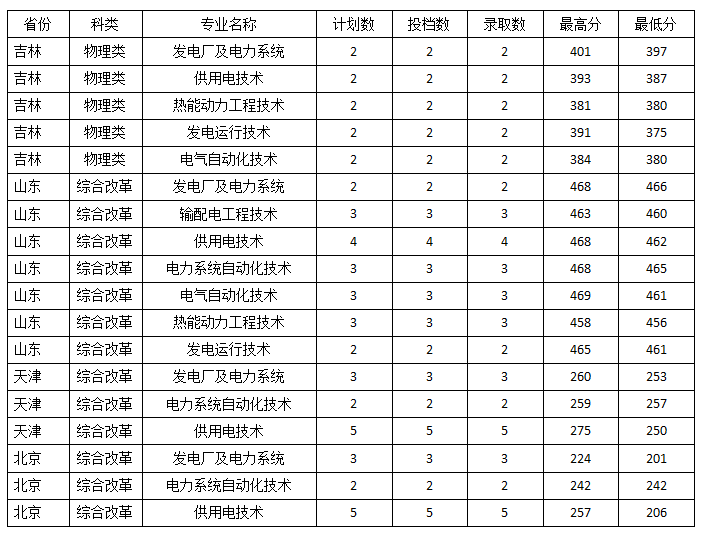 | 省份 | 科类 | 专业名称 | 计划数 | 投档数 | 录取数 | 最高分 | 最低分 |
|---|---|---|---|---|---|---|---|
| 吉林 | 物理类 | 发电厂及电力系统 | 2 | 2 | 2 | 401 | 397 |
| 吉林 | 物理类 | 供用电技术 | 2 | 2 | 2 | 393 | 387 |
| 吉林 | 物理类 | 热能动力工程技术 | 2 | 2 | 2 | 381 | 380 |
| 吉林 | 物理类 | 发电运行技术 | 2 | 2 | 2 | 391 | 375 |
| 吉林 | 物理类 | 电气自动化技术 | 2 | 2 | 2 | 384 | 380 |
| 山东 | 综合改革 | 发电厂及电力系统 | 2 | 2 | 2 | 468 | 466 |
| 山东 | 综合改革 | 输配电工程技术 | 3 | 3 | 3 | 463 | 460 |
| 山东 | 综合改革 | 供用电技术 | 4 | 4 | 4 | 468 | 462 |
| 山东 | 综合改革 | 电力系统自动化技术 | 3 | 3 | 3 | 468 | 465 |
| 山东 | 综合改革 | 电气自动化技术 | 3 | 3 | 3 | 469 | 461 |
| 山东 | 综合改革 | 热能动力工程技术 | 3 | 3 | 3 | 458 | 456 |
| 山东 | 综合改革 | 发电运行技术 | 2 | 2 | 2 | 465 | 461 |
| 天津 | 综合改革 | 发电厂及电力系统 | 3 | 3 | 3 | 260 | 253 |
| 天津 | 综合改革 | 电力系统自动化技术 | 2 | 2 | 2 | 259 | 257 |
| 天津 | 综合改革 | 供用电技术 | 5 | 5 | 5 | 275 | 250 |
| 北京 | 综合改革 | 发电厂及电力系统 | 3 | 3 | 3 | 224 | 201 |
| 北京 | 综合改革 | 电力系统自动化技术 | 2 | 2 | 2 | 242 | 242 |
| 北京 | 综合改革 | 供用电技术 | 5 | 5 | 5 | 257 | 206 |